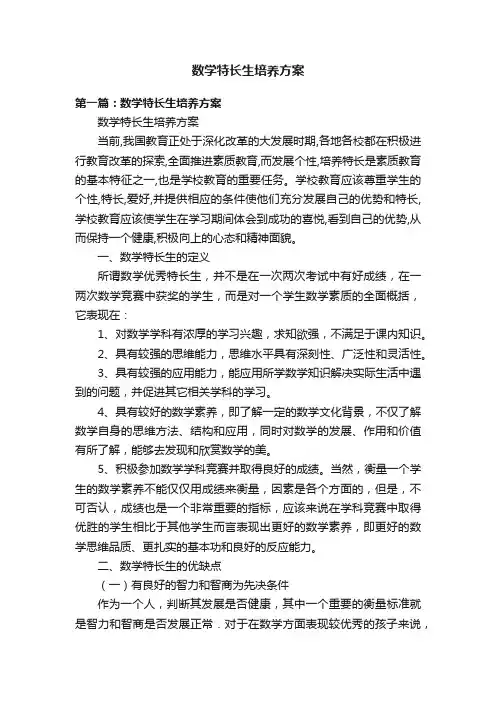 数学特长生培养方案

第一篇：数学特长生培养方案

数学特长生培养方案

当前,我国教育正处于深化改革的大发展时期,各地各校都在积极进行教育改革的探索,全面推进素质教育,而发展个性,培养特长是素质教育的基本特征之一,也是学校教育的重要任务。学校教育应该尊重学生的个性,特长,爱好,并提供相应的条件使他们充分发展自己的优势和特长,学校教育应该使学生在学习期间体会到成功的喜悦,看到自己的优势,从而保持一个健康,积极向上的心态和精神面貌。

一、数学特长生的定义

所谓数学优秀特长生，并不是在一次两次考试中有好成绩，在一两次数学竞赛中获奖的学生，而是对一个学生数学素质的全面概括，它表现在：

1、对数学学科有浓厚的学习兴趣，求知欲强，不满足于课内知识。

2、具有较强的思维能力，思维水平具有深刻性、广泛性和灵活性。

3、具有较强的应用能力，能应用所学数学知识解决实际生活中遇到的问题，并促进其它相关学科的学习。

4、具有较好的数学素养，即了解一定的数学文化背景，不仅了解数学自身的思维方法、结构和应用，同时对数学的发展、作用和价值有所了解，能够去发现和欣赏数学的美。

5、积极参加数学学科竞赛并取得良好的成绩。当然，衡量一个学生的数学素养不能仅仅用成绩来衡量，因素是各个方面的，但是，不可否认，成绩也是一个非常重要的指标，应该来说在学科竞赛中取得优胜的学生相比于其他学生而言表现出更好的数学素养，即更好的数学思维品质、更扎实的基本功和良好的反应能力。

二、数学特长生的优缺点

（一）有良好的智力和智商为先决条件

作为一个人，判断其发展是否健康，其中一个重要的衡量标准就是智力和智商是否发展正常．对于在数学方面表现较优秀的孩子来说，